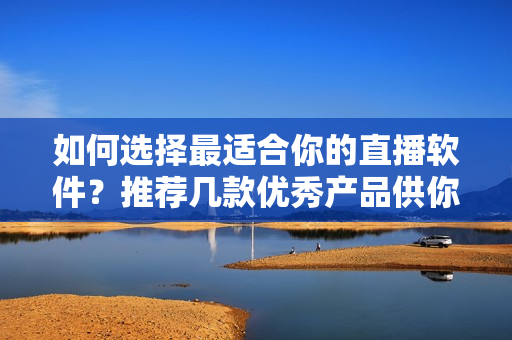 如何选择最适合你的直播软件？推荐几款优秀产品供你